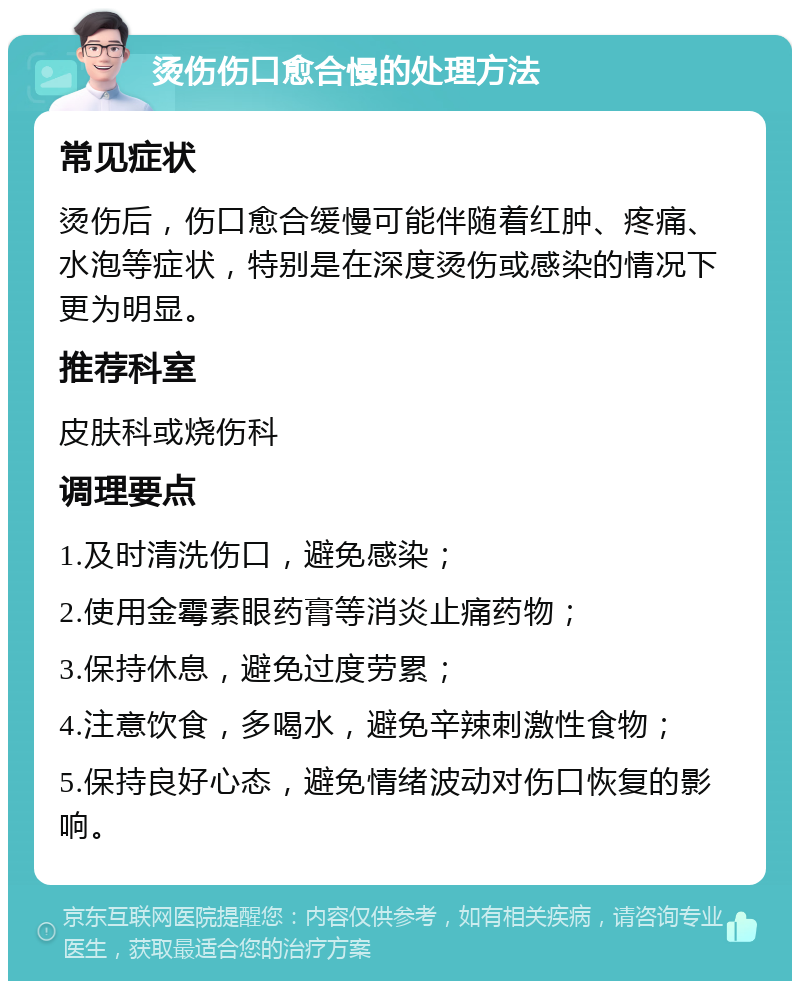 烫伤伤口愈合慢的处理方法

常见症状

烫伤后，伤口愈合缓慢可能伴随着红肿、疼痛、水泡等症状，特别是在深度烫伤或感染的情况下更为明显。

推荐科室

皮肤科或烧伤科

调理要点

1.及时清洗伤口，避免感染；

2.使用金霉素眼药膏等消炎止痛药物；

3.保持休息，避免过度劳累；

4.注意饮食，多喝水，避免辛辣刺激性食物；

5.保持良好心态，避免情绪波动对伤口恢复的影响。

京东互联网医院提醒您：内容仅供参考，如有相关疾病，请咨询专业医生，获取最适合您的治疗方案